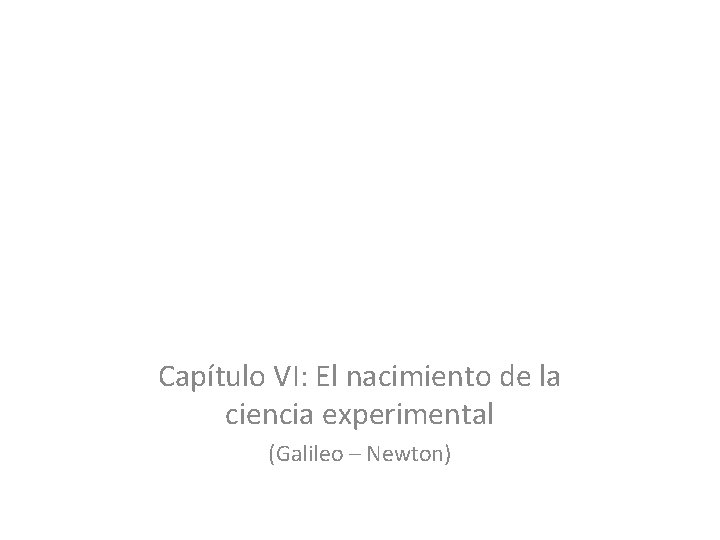 Capítulo VI: El nacimiento de la ciencia experimental

(Galileo – Newton)